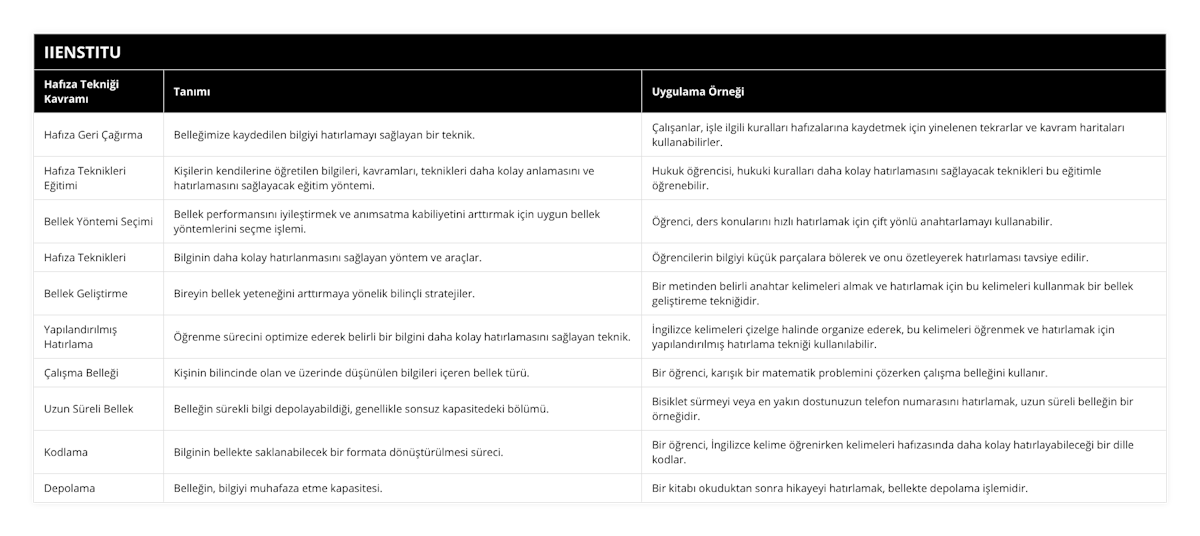 IIENSTITU

| Hafıza Tekniği Kavramı | Tanımı | Uygulama Örneği |
|---|---|---|
| Hafıza Geri Çağırma | Belleğimize kaydedilen bilgiyi hatırlamayı sağlayan bir teknik. | Çalışanlar, işle ilgili kuralları hafızalarına kaydetmek için yinelenen tekrarlar ve kavram haritaları kullanabilirler. |
| Hafıza Teknikleri Eğitimi | Kişilerin kendilerine öğretilen bilgileri, kavramları, teknikleri daha kolay anlamasını ve hatırlamasını sağlayacak eğitim yöntemi. | Hukuk öğrencisi, hukuki kuralları daha kolay hatırlamasını sağlayacak teknikleri bu eğitimle öğrenebilir. |
| Bellek Yöntemi Seçimi | Bellek performansını iyileştirmek ve anımsatma kabiliyetini arttırmak için uygun bellek yöntemlerini seçme işlemi. | Öğrenci, ders konularını hızlı hatırlamak için çift yönlü anahtarlamayı kullanabilir. |
| Hafıza Teknikleri | Bilginin daha kolay hatırlanmasını sağlayan yöntem ve araçlar. | Öğrencilerin bilgiyi küçük parçalara bölerek ve onu özetleyerek hatırlaması tavsiye edilir. |
| Bellek Geliştirme | Bireyin bellek yeteneğini arttırmaya yönelik bilinçli stratejiler. | Bir metinden belirli anahtar kelimeleri almak ve hatırlamak için bu kelimeleri kullanmak bir bellek geliştireme tekniğidir. |
| Yapılandırılmış Hatırlama | Öğrenme sürecini optimize ederek belirli bir bilgini daha kolay hatırlamasını sağlayan teknik. | İngilizce kelimeleri çizelge halinde organize ederek, bu kelimeleri öğrenmek ve hatırlamak için yapılandırılmış hatırlama tekniği kullanılabilir. |
| Çalışma Belleği | Kişinin bilincinde olan ve üzerinde düşünülen bilgileri içeren bellek türü. | Bir öğrenci, karışık bir matematik problemini çözerken çalışma belleğini kullanır. |
| Uzun Süreli Bellek | Belleğin sürekli bilgi depolayabildiği, genellikle sonsuz kapasitedeki bölümü. | Bisiklet sürmeyi veya en yakın dostunuzun telefon numarasını hatırlamak, uzun süreli belleğin bir örneğidir. |
| Kodlama | Bilginin bellekte saklanabilecek bir formata dönüştürülmesi süreci. | Bir öğrenci, İngilizce kelime öğrenirken kelimeleri hafızasında daha kolay hatırlayabileceği bir dille kodlar. |
| Depolama | Belleğin, bilgiyi muhafaza etme kapasitesi. | Bir kitabı okuduktan sonra hikayeyi hatırlamak, bellekte depolama işlemidir. |